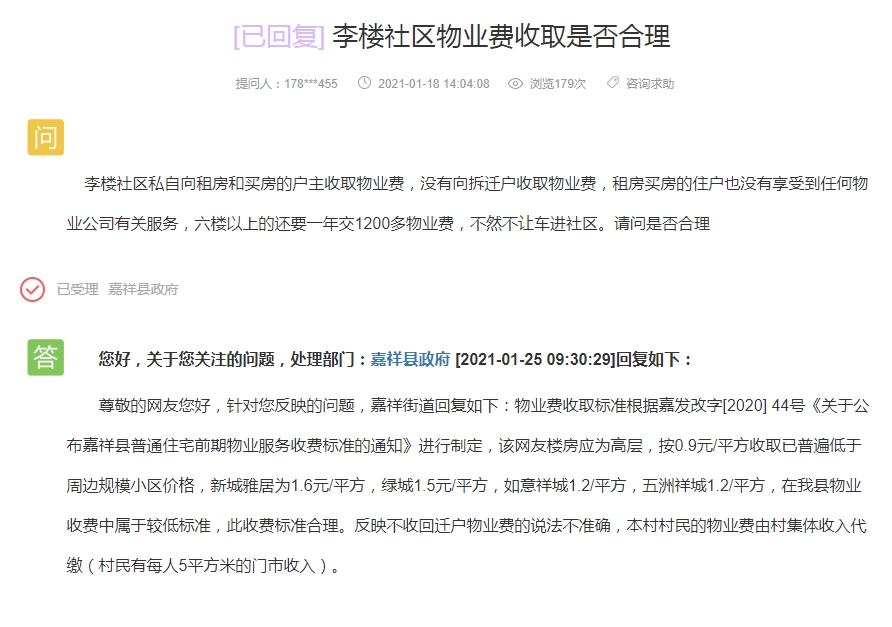 [已回复] 李楼社区物业费收取是否合理

提问人：178***455　2021-01-18 14:04:08　浏览179次　咨询求助

问

李楼社区私自向租房和买房的户主收取物业费，没有向拆迁户收取物业费，租房买房的住户也没有享受到任何物业公司有关服务，六楼以上的还要一年交1200多物业费，不然不让车进社区。请问是否合理

已受理　嘉祥县政府

答

您好，关于您关注的问题，处理部门：嘉祥县政府 [2021-01-25 09:30:29]回复如下：

尊敬的网友您好，针对您反映的问题，嘉祥街道回复如下：物业费收取标准根据嘉发改字[2020] 44号《关于公布嘉祥县普通住宅前期物业服务收费标准的通知》进行制定，该网友楼房应为高层，按0.9元/平方收取已普遍低于周边规模小区价格，新城雅居为1.6元/平方，绿城1.5元/平方，如意祥城1.2/平方，五洲祥城1.2/平方，在我县物业收费中属于较低标准，此收费标准合理。反映不收回迁户物业费的说法不准确，本村村民的物业费由村集体收入代缴（村民有每人5平方米的门市收入）。